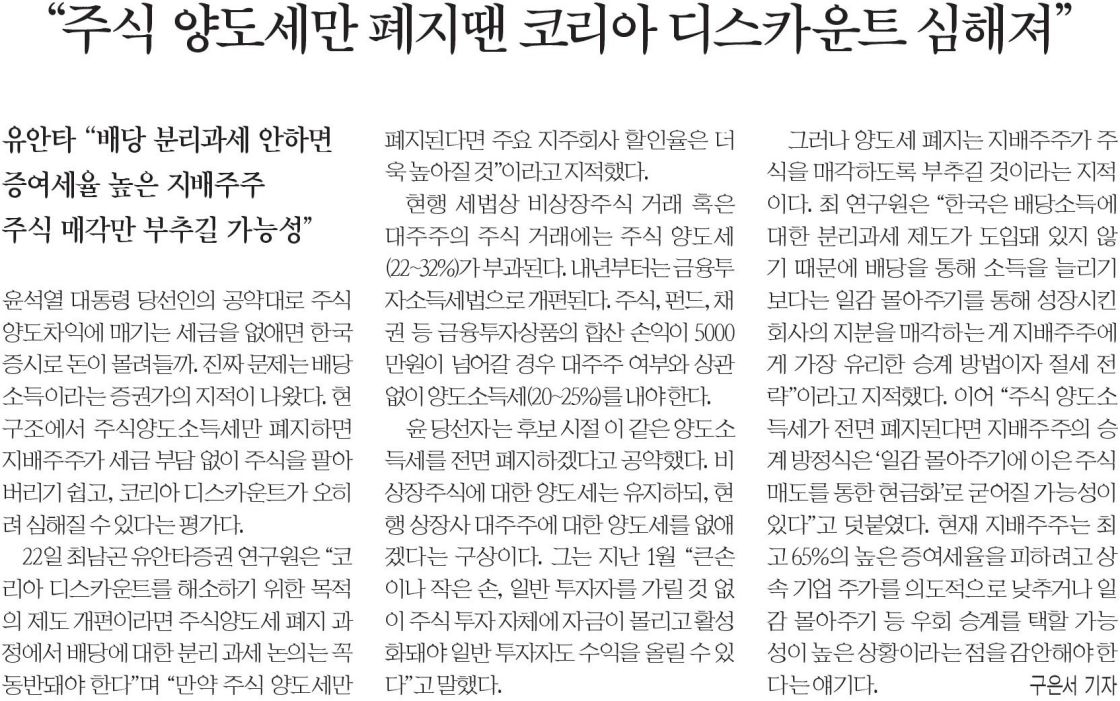 “주식 양도세만 폐지땐 코리아 디스카운트 심해져”

유안타 “배당 분리과세 안하면 증여세율 높은 지배주주 주식 매각만 부추길 가능성”

윤석열 대통령 당선인의 공약대로 주식 양도차익에 매기는 세금을 없애면 한국 증시로 돈이 몰려들까. 진짜 문제는 배당 소득이라는 증권가의 지적이 나왔다. 현 구조에서 주식양도소득세만 폐지하면 지배주주가 세금 부담 없이 주식을 팔아 버리기 쉽고, 코리아 디스카운트가 오히려 심해질 수 있다는 평가다.

22일 최남곤 유안타증권 연구원은 “코리아 디스카운트를 해소하기 위한 목적의 제도 개편이라면 주식양도세 폐지 과정에서 배당에 대한 분리 과세 논의는 꼭 동반돼야 한다”며 “만약 주식 양도세만 폐지된다면 주요 지주회사 할인율은 더욱 높아질 것”이라고 지적했다.

현행 세법상 비상장주식 거래 혹은 대주주의 주식 거래에는 주식 양도세(22~32%)가 부과된다. 내년부터는 금융투자소득세법으로 개편된다. 주식, 펀드, 채권 등 금융투자상품의 합산 손익이 5000만원이 넘어갈 경우 대주주 여부와 상관없이 양도소득세(20~25%)를 내야 한다.

윤 당선자는 후보 시절 이 같은 양도소득세를 전면 폐지하겠다고 공약했다. 비상장주식에 대한 양도세는 유지하되, 현행 상장사 대주주에 대한 양도세를 없애겠다는 구상이다. 그는 지난 1월 “큰손이나 작은 손, 일반 투자자를 가릴 것 없이 주식 투자 자체에 자금이 몰리고 활성화돼야 일반 투자자도 수익을 올릴 수 있다”고 말했다.

그러나 양도세 폐지는 지배주주가 주식을 매각하도록 부추길 것이라는 지적이다. 최 연구원은 “한국은 배당소득에 대한 분리과세 제도가 도입돼 있지 않기 때문에 배당을 통해 소득을 늘리기보다는 일감 몰아주기를 통해 성장시킨 회사의 지분을 매각하는 게 지배주주에게 가장 유리한 승계 방법이자 절세 전략”이라고 지적했다. 이어 “주식 양도소득세가 전면 폐지된다면 지배주주의 승계 방정식은 ‘일감 몰아주기에 이은 주식 매도를 통한 현금화’로 굳어질 가능성이 있다”고 덧붙였다. 현재 지배주주는 최고 65%의 높은 증여세율을 피하려고 상속 기업 주가를 의도적으로 낮추거나 일감 몰아주기 등 우회 승계를 택할 가능성이 높은 상황이라는 점을 감안해야 한다는 얘기다. 구은서 기자